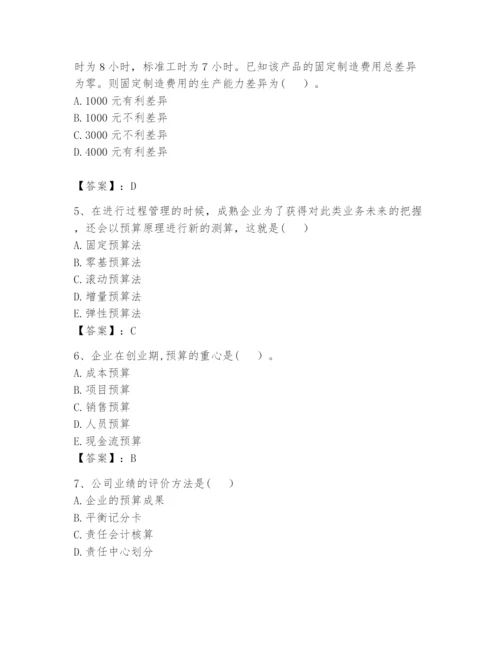 时为 8 小时，标准工时为 7 小时。已知该产品的固定制造费用总差异为零。则固定制造费用的生产能力差异为（　）。
A. 1000 元有利差异
B. 1000 元不利差异
C. 3000 元不利差异
D. 4000 元有利差异

【答案】：D

5、在进行过程管理的时候，成熟企业为了获得对此类业务未来的把握，还会以预算原理进行新的测算，这就是（　）
A. 固定预算法
B. 零基预算法
C. 滚动预算法
D. 增量预算法
E. 弹性预算法
【答案】：C

6、企业在创业期,预算的重心是（　）。
A. 成本预算
B. 项目预算
C. 销售预算
D. 人员预算
E. 现金流预算
【答案】：B

7、公司业绩的评价方法是（　）
A. 企业的预算成果
B. 平衡记分卡
C. 责任会计核算
D. 责任中心划分